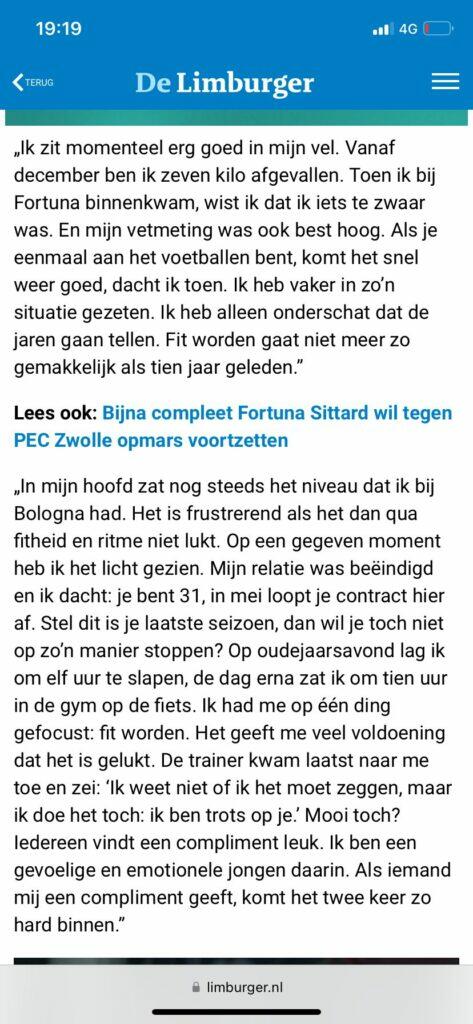 19:19

4G

TERUG

De Limburger

„Ik zit momenteel erg goed in mijn vel. Vanaf december ben ik zeven kilo afgevallen. Toen ik bij Fortuna binnenkwam, wist ik dat ik iets te zwaar was. En mijn vetmeting was ook best hoog. Als je eenmaal aan het voetballen bent, komt het snel weer goed, dacht ik toen. Ik heb vaker in zo'n situatie gezeten. Ik heb alleen onderschat dat de jaren gaan tellen. Fit worden gaat niet meer zo gemakkelijk als tien jaar geleden."

Lees ook: Bijna compleet Fortuna Sittard wil tegen PEC Zwolle opmars voortzetten

„In mijn hoofd zat nog steeds het niveau dat ik bij Bologna had. Het is frustrerend als het dan qua fitheid en ritme niet lukt. Op een gegeven moment heb ik het licht gezien. Mijn relatie was beëindigd en ik dacht: je bent 31, in mei loopt je contract hier af. Stel dit is je laatste seizoen, dan wil je toch niet op zo'n manier stoppen? Op oudejaarsavond lag ik om elf uur te slapen, de dag erna zat ik om tien uur in de gym op de fiets. Ik had me op één ding gefocust: fit worden. Het geeft me veel voldoening dat het is gelukt. De trainer kwam laatst naar me toe en zei: 'Ik weet niet of ik het moet zeggen, maar ik doe het toch: ik ben trots op je.' Mooi toch? Iedereen vindt een compliment leuk. Ik ben een gevoelige en emotionele jongen daarin. Als iemand mij een compliment geeft, komt het twee keer zo hard binnen."

limburger.nl